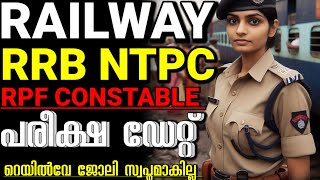 RAILWAY
RRB NTPC
RPF CONSTABLE
പരീക്ഷ ഡേറ്റ്
റെയിൽവേ ജോലി സ്വപ്നമാകില്ല